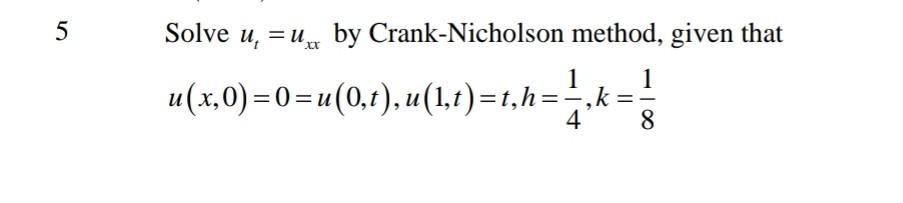 5

Solve $u_t = u_{xx}$ by Crank-Nicholson method, given that $u(x,0)=0=u(0,t), u(1,t)=t, h=\frac{1}{4}, k=\frac{1}{8}$